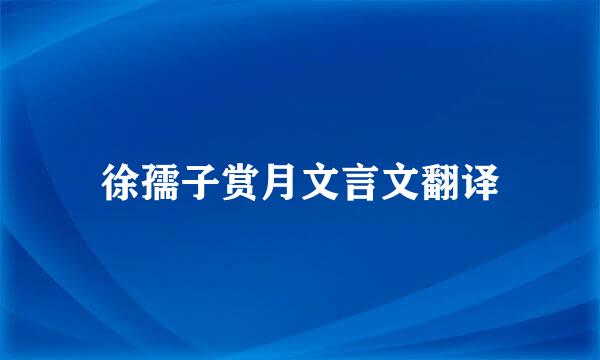 徐孺子赏月文言文翻译